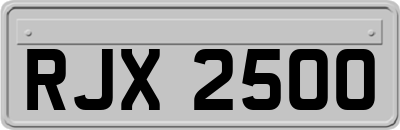 RJX 2500